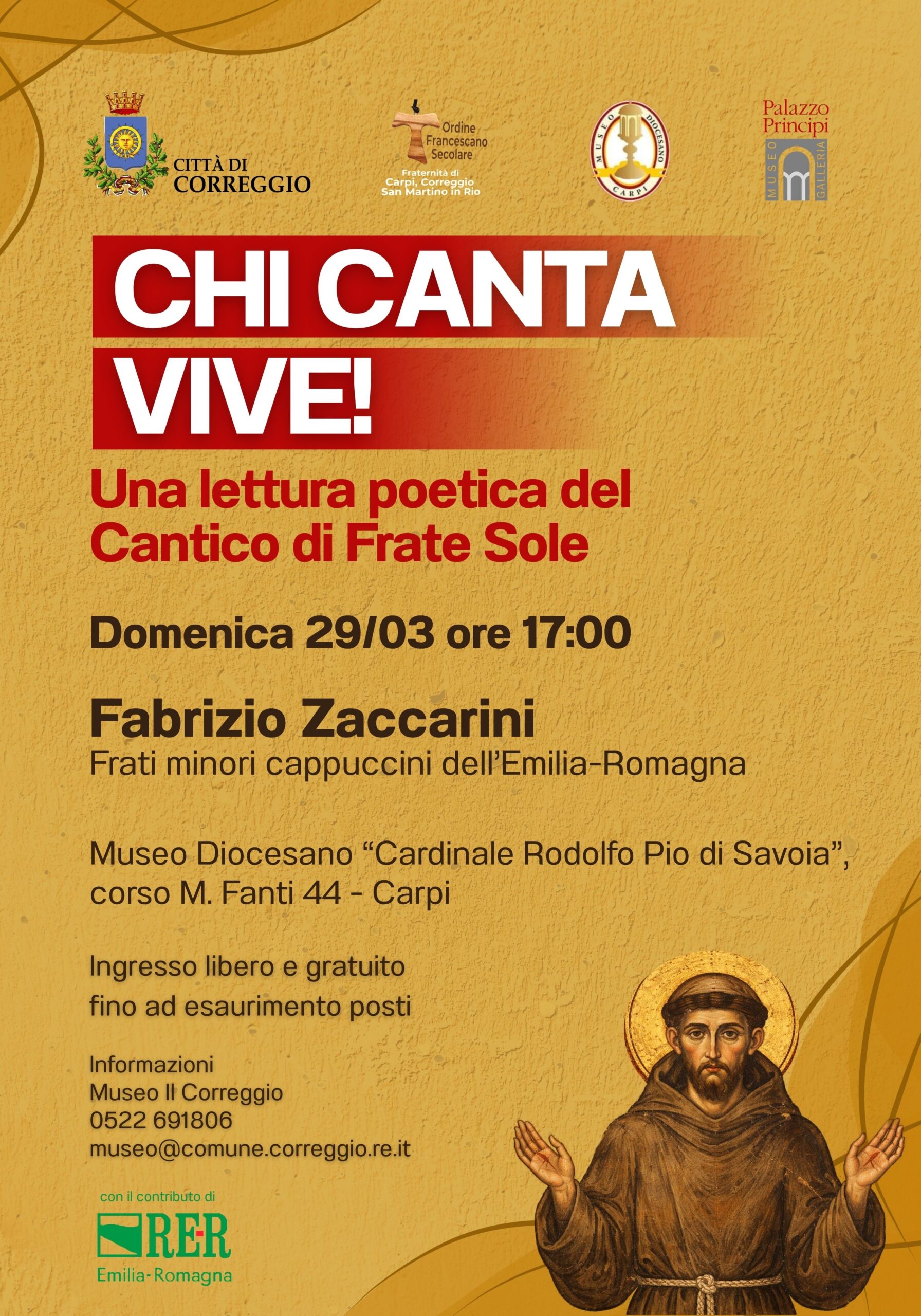 CITTÀ DI
CORREGGIO

Ordine
Francescano
Secolare
Fraternità di
Carpi, Correggio
San Martino in Rio

MUSEO DIOCESANO
CARPI

Palazzo
Principi
MUSEO
GALLERIA

CHI CANTA
VIVE!

Una lettura poetica del
Cantico di Frate Sole

Domenica 29/03 ore 17:00

Fabrizio Zaccarini
Frati minori cappuccini dell'Emilia-Romagna

Museo Diocesano "Cardinale Rodolfo Pio di Savoia",
corso M. Fanti 44 - Carpi

Ingresso libero e gratuito
fino ad esaurimento posti

Informazioni
Museo Il Correggio
0522 691806
museo@comune.correggio.re.it

con il contributo di
RE-R
Emilia-Romagna